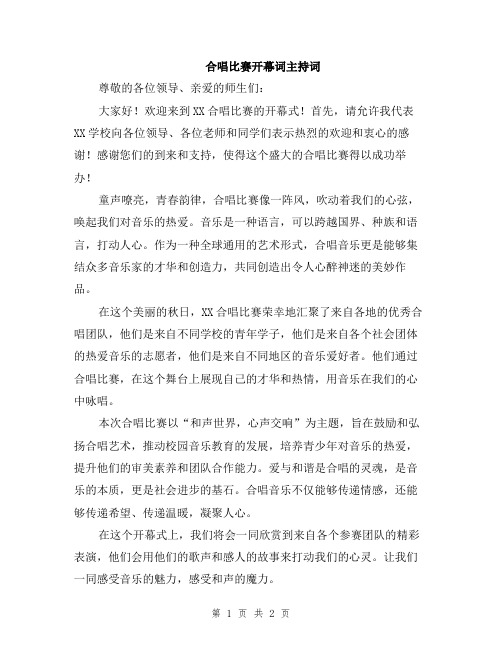 合唱比赛开幕词主持词

尊敬的各位领导、亲爱的师生们：

大家好！欢迎来到XX合唱比赛的开幕式！首先，请允许我代表XX学校向各位领导、各位老师和同学们表示热烈的欢迎和衷心的感谢！感谢您们的到来和支持，使得这个盛大的合唱比赛得以成功举办！

童声嘹亮，青春韵律，合唱比赛像一阵风，吹动着我们的心弦，唤起我们对音乐的热爱。音乐是一种语言，可以跨越国界、种族和语言，打动人心。作为一种全球通用的艺术形式，合唱音乐更是能够集结众多音乐家的才华和创造力，共同创造出令人心醉神迷的美妙作品。

在这个美丽的秋日，XX合唱比赛荣幸地汇聚了来自各地的优秀合唱团队，他们是来自不同学校的青年学子，他们是来自各个社会团体的热爱音乐的志愿者，他们是来自不同地区的音乐爱好者。他们通过合唱比赛，在这个舞台上展现自己的才华和热情，用音乐在我们的心中咏唱。

本次合唱比赛以“和声世界，心声交响”为主题，旨在鼓励和弘扬合唱艺术，推动校园音乐教育的发展，培养青少年对音乐的热爱，提升他们的审美素养和团队合作能力。爱与和谐是合唱的灵魂，是音乐的本质，更是社会进步的基石。合唱音乐不仅能够传递情感，还能够传递希望、传递温暖，凝聚人心。

在这个开幕式上，我们将会一同欣赏到来自各个参赛团队的精彩表演，他们会用他们的歌声和感人的故事来打动我们的心灵。让我们一同感受音乐的魅力，感受和声的魔力。

第 1 页 共 2 页